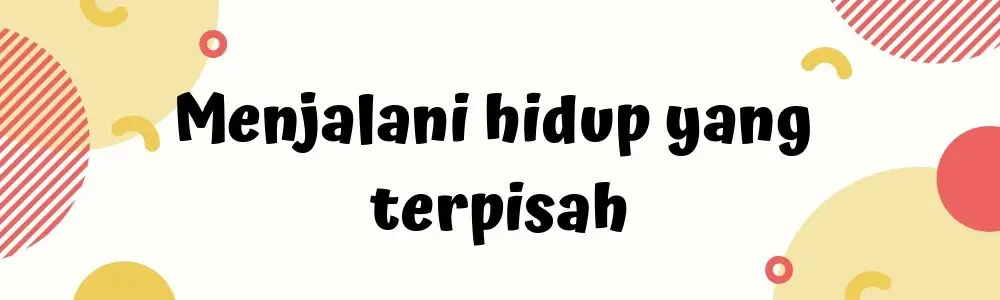 Menjalani hidup yang terpisah